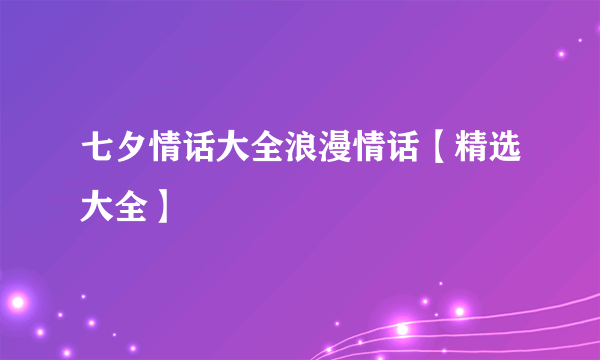 七夕情话大全浪漫情话【精选大全】